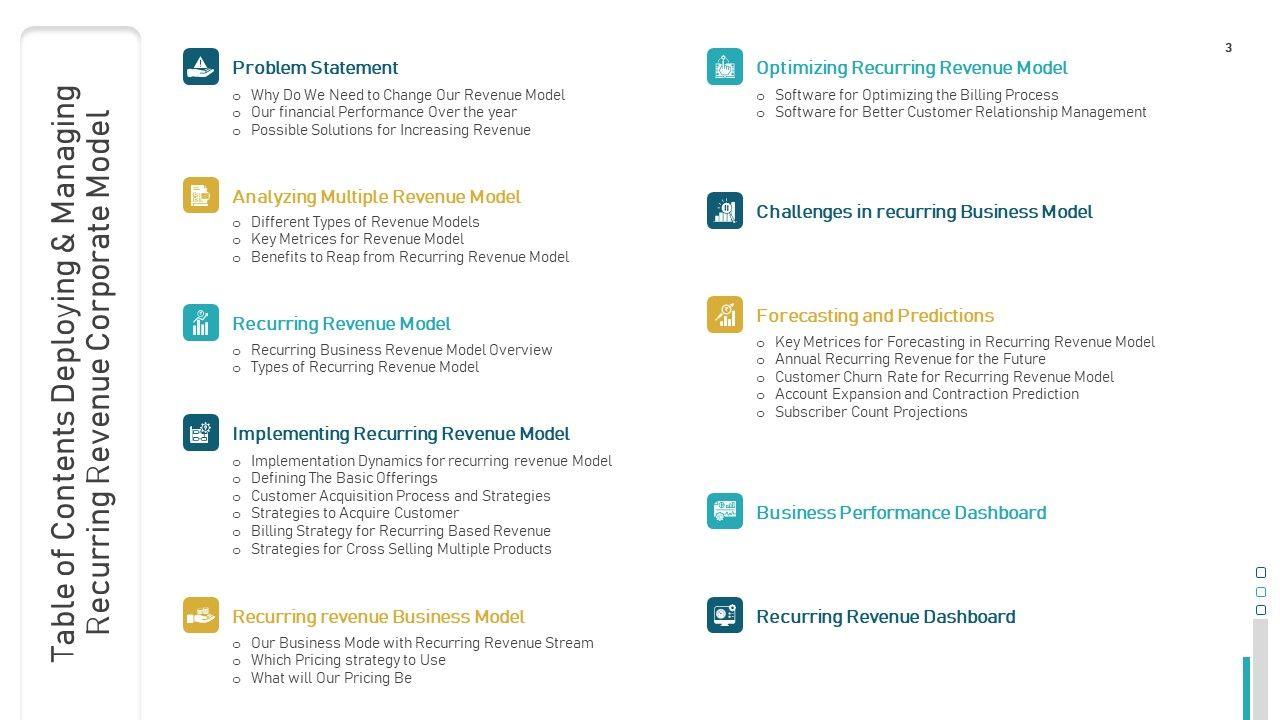 Table of Contents Deploying & Managing Recurring Revenue Corporate Model

3

Problem Statement
o Why Do We Need to Change Our Revenue Model
o Our financial Performance Over the year
o Possible Solutions for Increasing Revenue

Analyzing Multiple Revenue Model
o Different Types of Revenue Models
o Key Metrices for Revenue Model
o Benefits to Reap from Recurring Revenue Model

Recurring Revenue Model
o Recurring Business Revenue Model Overview
o Types of Recurring Revenue Model

Implementing Recurring Revenue Model
o Implementation Dynamics for recurring revenue Model
o Defining The Basic Offerings
o Customer Acquisition Process and Strategies
o Strategies to Acquire Customer
o Billing Strategy for Recurring Based Revenue
o Strategies for Cross Selling Multiple Products

Recurring revenue Business Model
o Our Business Mode with Recurring Revenue Stream
o Which Pricing strategy to Use
o What will Our Pricing Be

Optimizing Recurring Revenue Model
o Software for Optimizing the Billing Process
o Software for Better Customer Relationship Management

Challenges in recurring Business Model

Forecasting and Predictions
o Key Metrices for Forecasting in Recurring Revenue Model
o Annual Recurring Revenue for the Future
o Customer Churn Rate for Recurring Revenue Model
o Account Expansion and Contraction Prediction
o Subscriber Count Projections

Business Performance Dashboard

Recurring Revenue Dashboard